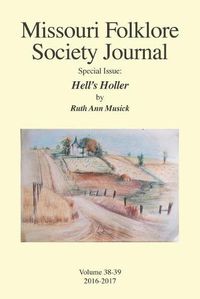 Missouri Folklore Society Journal

Special Issue:

Hell's Holler

by

Ruth Ann Musick

Volume 38-39
2016-2017